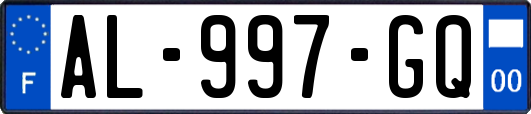 F
AL-997-GQ
00